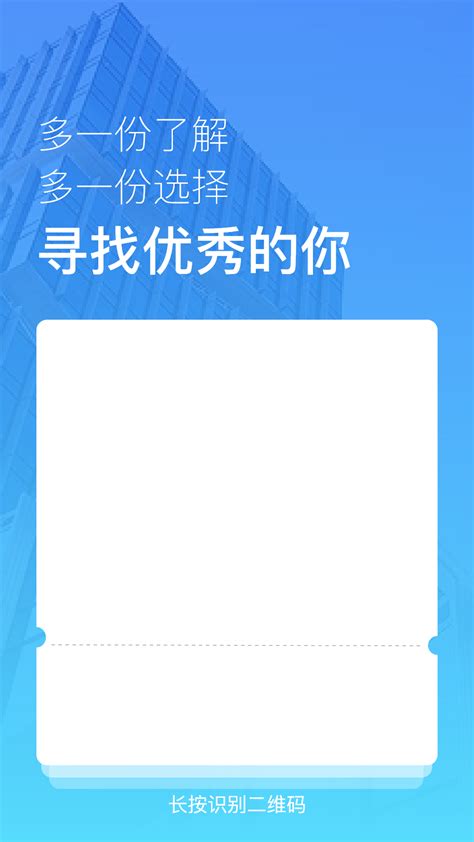 多一份了解
多一份选择
寻找优秀的你

长按识别二维码